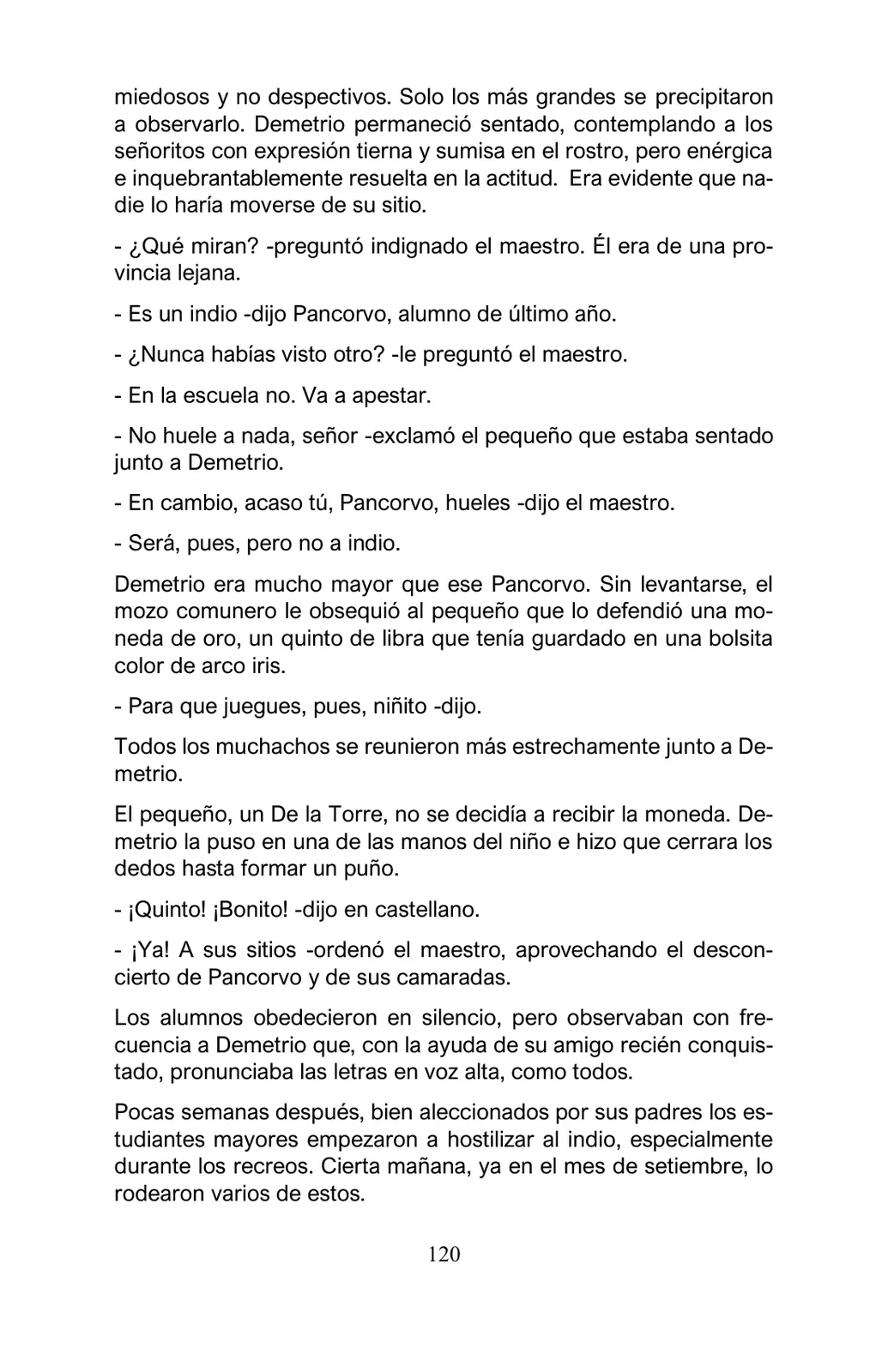 miedosos y no despectivos. Solo los más grandes se precipitaron a observarlo. Demetrio permaneció sentado, contemplando a los señoritos con expresión tierna y sumisa en el rostro, pero enérgica e inquebrantablemente resuelta en la actitud. Era evidente que nadie lo haría moverse de su sitio.

- ¿Qué miran? -preguntó indignado el maestro. Él era de una provincia lejana.

- Es un indio -dijo Pancorvo, alumno de último año.

- ¿Nunca habías visto otro? -le preguntó el maestro.

- En la escuela no. Va a apestar.

- No huele a nada, señor -exclamó el pequeño que estaba sentado junto a Demetrio.

- En cambio, acaso tú, Pancorvo, hueles -dijo el maestro.

- Será, pues, pero no a indio.

Demetrio era mucho mayor que ese Pancorvo. Sin levantarse, el mozo comunero le obsequió al pequeño que lo defendió una moneda de oro, un quinto de libra que tenía guardado en una bolsita color de arco iris.

- Para que juegues, pues, niñito -dijo.

Todos los muchachos se reunieron más estrechamente junto a Demetrio.

El pequeño, un De la Torre, no se decidía a recibir la moneda. Demetrio la puso en una de las manos del niño e hizo que cerrara los dedos hasta formar un puño.

- ¡Quinto! ¡Bonito! -dijo en castellano.

- ¡Ya! A sus sitios -ordenó el maestro, aprovechando el desconcierto de Pancorvo y de sus camaradas.

Los alumnos obedecieron en silencio, pero observaban con frecuencia a Demetrio que, con la ayuda de su amigo recién conquistado, pronunciaba las letras en voz alta, como todos.

Pocas semanas después, bien aleccionados por sus padres los estudiantes mayores empezaron a hostilizar al indio, especialmente durante los recreos. Cierta mañana, ya en el mes de setiembre, lo rodearon varios de estos.

120